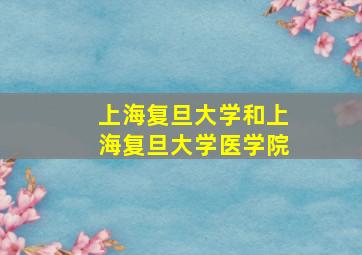 上海复旦大学和上海复旦大学医学院